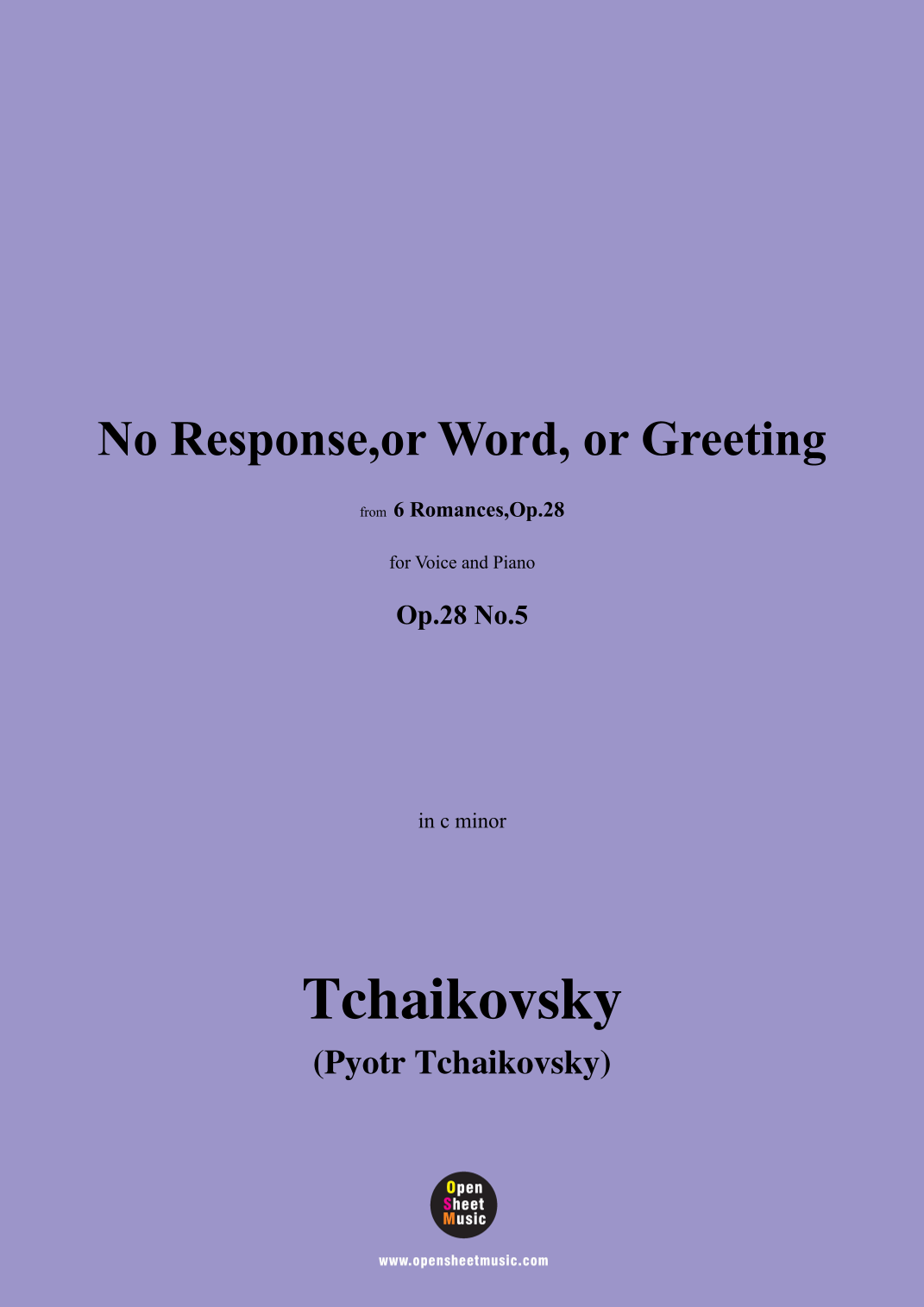 No Response,or Word, or Greeting

from 6 Romances,Op.28

for Voice and Piano

Op.28 No.5

in c minor

Tchaikovsky

(Pyotr Tchaikovsky)

Open Sheet Music

www.opensheetmusic.com